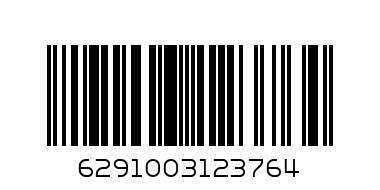 6291003123764